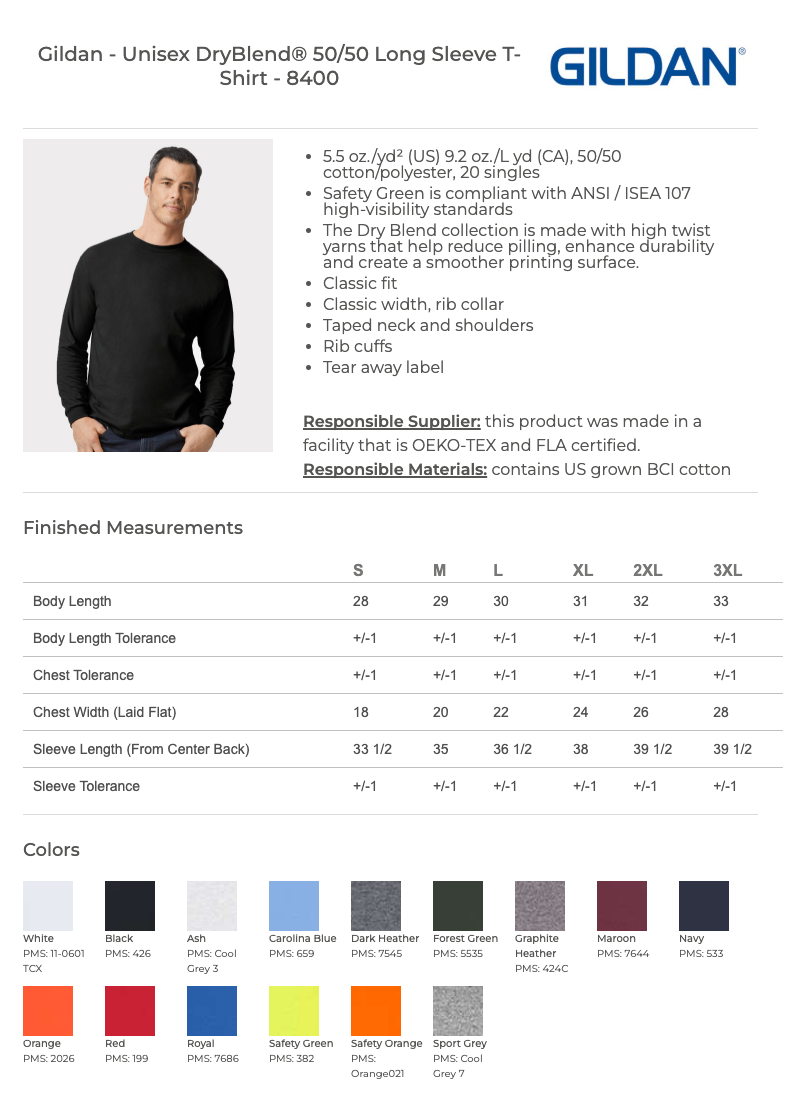 Gildan - Unisex DryBlend® 50/50 Long Sleeve T-Shirt - 8400

GILDAN®

- 5.5 oz./yd² (US) 9.2 oz./L yd (CA), 50/50 cotton/polyester, 20 singles
- Safety Green is compliant with ANSI / ISEA 107 high-visibility standards
- The Dry Blend collection is made with high twist yarns that help reduce pilling, enhance durability and create a smoother printing surface.
- Classic fit
- Classic width, rib collar
- Taped neck and shoulders
- Rib cuffs
- Tear away label

Responsible Supplier: this product was made in a facility that is OEKO-TEX and FLA certified.
Responsible Materials: contains US grown BCI cotton

Finished Measurements

| | S | M | L | XL | 2XL | 3XL |
|---|---|---|---|---|---|---|
| Body Length | 28 | 29 | 30 | 31 | 32 | 33 |
| Body Length Tolerance | +/-1 | +/-1 | +/-1 | +/-1 | +/-1 | +/-1 |
| Chest Tolerance | +/-1 | +/-1 | +/-1 | +/-1 | +/-1 | +/-1 |
| Chest Width (Laid Flat) | 18 | 20 | 22 | 24 | 26 | 28 |
| Sleeve Length (From Center Back) | 33 1/2 | 35 | 36 1/2 | 38 | 39 1/2 | 39 1/2 |
| Sleeve Tolerance | +/-1 | +/-1 | +/-1 | +/-1 | +/-1 | +/-1 |

Colors

White PMS: 11-0601 TCX
Black PMS: 426
Ash PMS: Cool Grey 3
Carolina Blue PMS: 659
Dark Heather PMS: 7545
Forest Green PMS: 5535
Graphite Heather PMS: 424C
Maroon PMS: 7644
Navy PMS: 533
Orange PMS: 2026
Red PMS: 199
Royal PMS: 7686
Safety Green PMS: 382
Safety Orange PMS: Orange021
Sport Grey PMS: Cool Grey 7